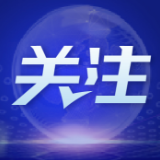 关注